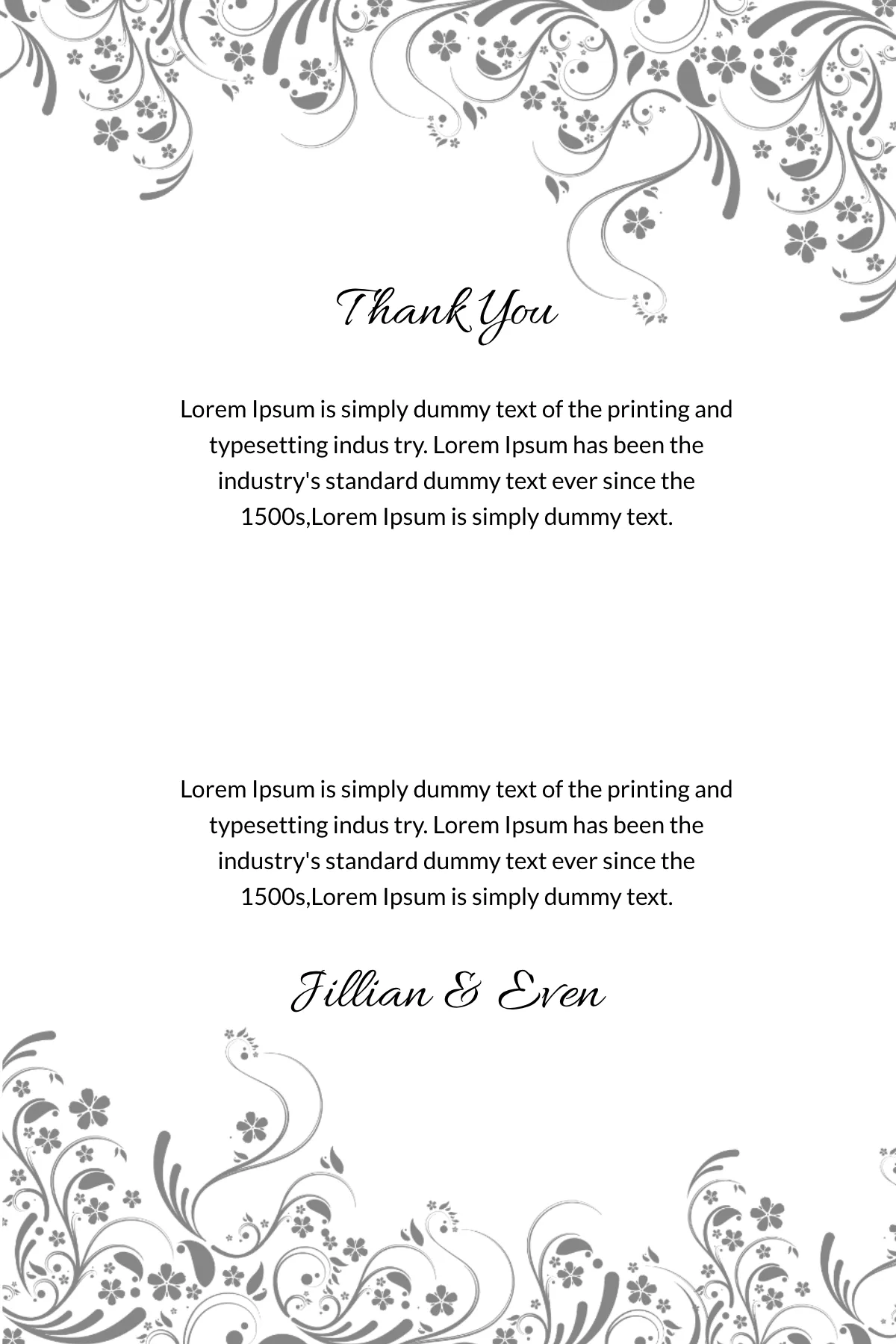 Thank You

Lorem Ipsum is simply dummy text of the printing and typesetting indus try. Lorem Ipsum has been the industry's standard dummy text ever since the 1500s,Lorem Ipsum is simply dummy text.

Lorem Ipsum is simply dummy text of the printing and typesetting indus try. Lorem Ipsum has been the industry's standard dummy text ever since the 1500s,Lorem Ipsum is simply dummy text.

Jillian & Even